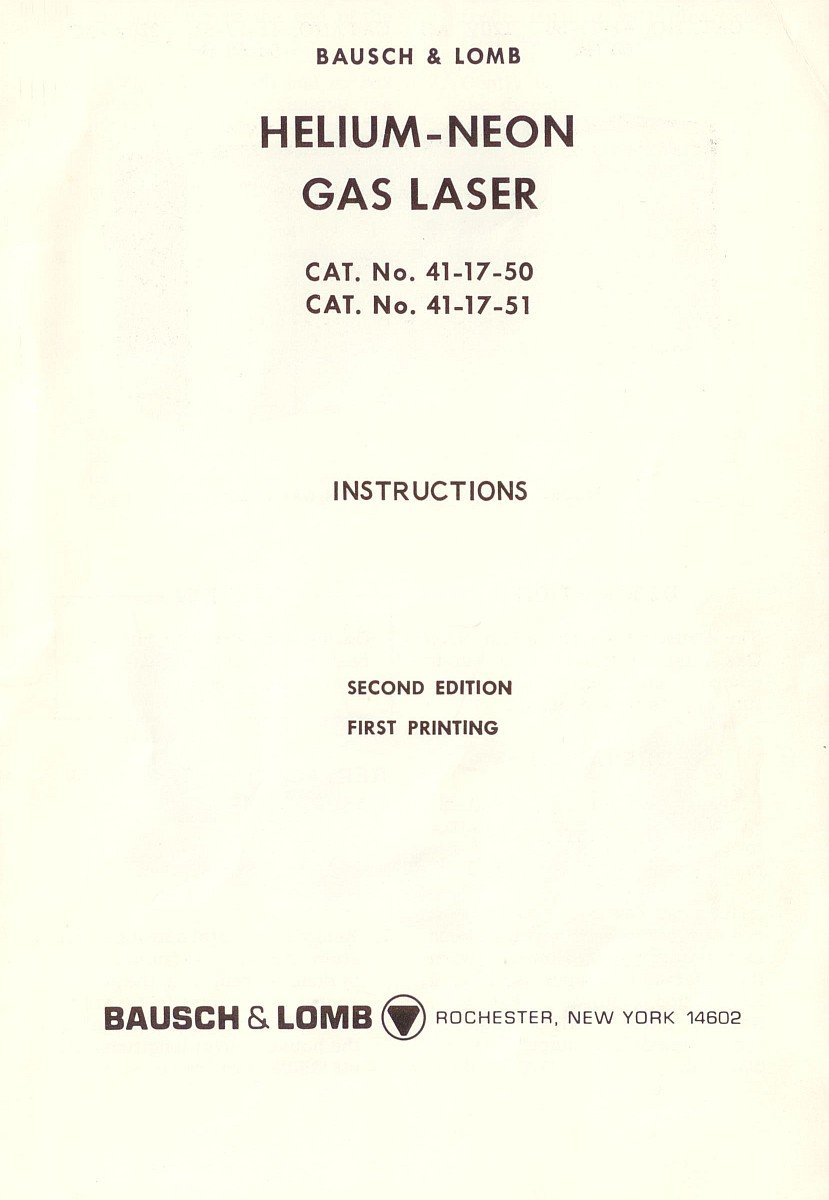 BAUSCH & LOMB

HELIUM-NEON
GAS LASER

CAT. No. 41-17-50
CAT. No. 41-17-51

INSTRUCTIONS

SECOND EDITION
FIRST PRINTING

BAUSCH & LOMB ROCHESTER, NEW YORK 14602